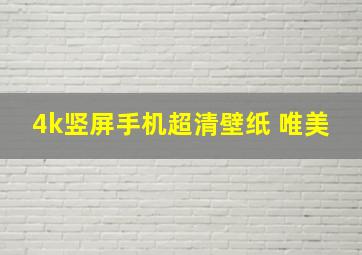 4k竖屏手机超清壁纸 唯美